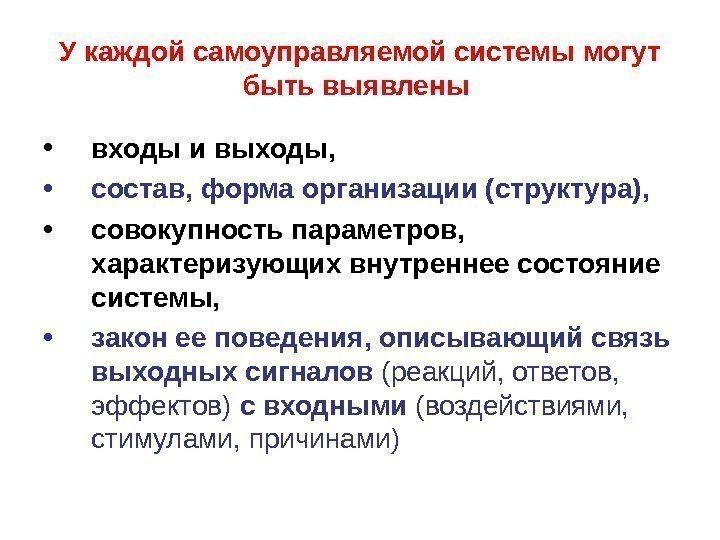 У каждой самоуправляемой системы могут быть выявлены

• входы и выходы,
• состав, форма организации (структура),
• совокупность параметров, характеризующих внутреннее состояние системы,
• закон ее поведения, описывающий связь выходных сигналов (реакций, ответов, эффектов) с входными (воздействиями, стимулами, причинами)